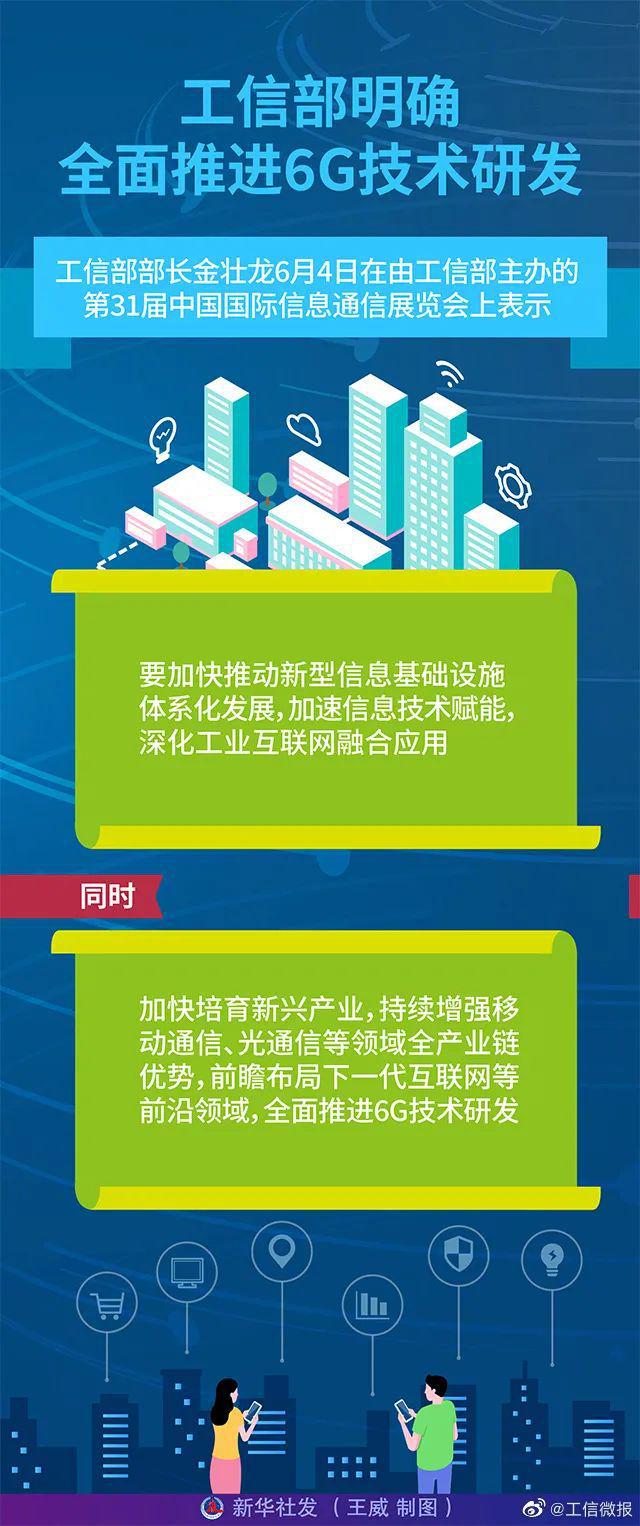 工信部明确
全面推进6G技术研发

工信部部长金壮龙6月4日在由工信部主办的第31届中国国际信息通信展览会上表示

要加快推动新型信息基础设施体系化发展，加速信息技术赋能，深化工业互联网融合应用

同时

加快培育新兴产业，持续增强移动通信、光通信等领域全产业链优势，前瞻布局下一代互联网等前沿领域，全面推进6G技术研发

新华社发（王威 制图）

@工信微报